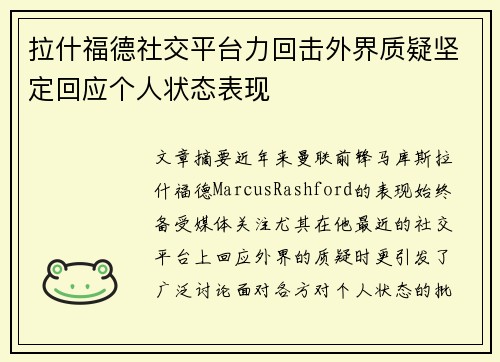 拉什福德社交平台力回击外界质疑坚定回应个人状态表现

文章摘要近年来曼联前锋马库斯拉什福德MarcusRashford的表现始终备受媒体关注尤其在他最近的社交平台上回应外界的质疑时更引发了广泛讨论面对各方对个人状态的批